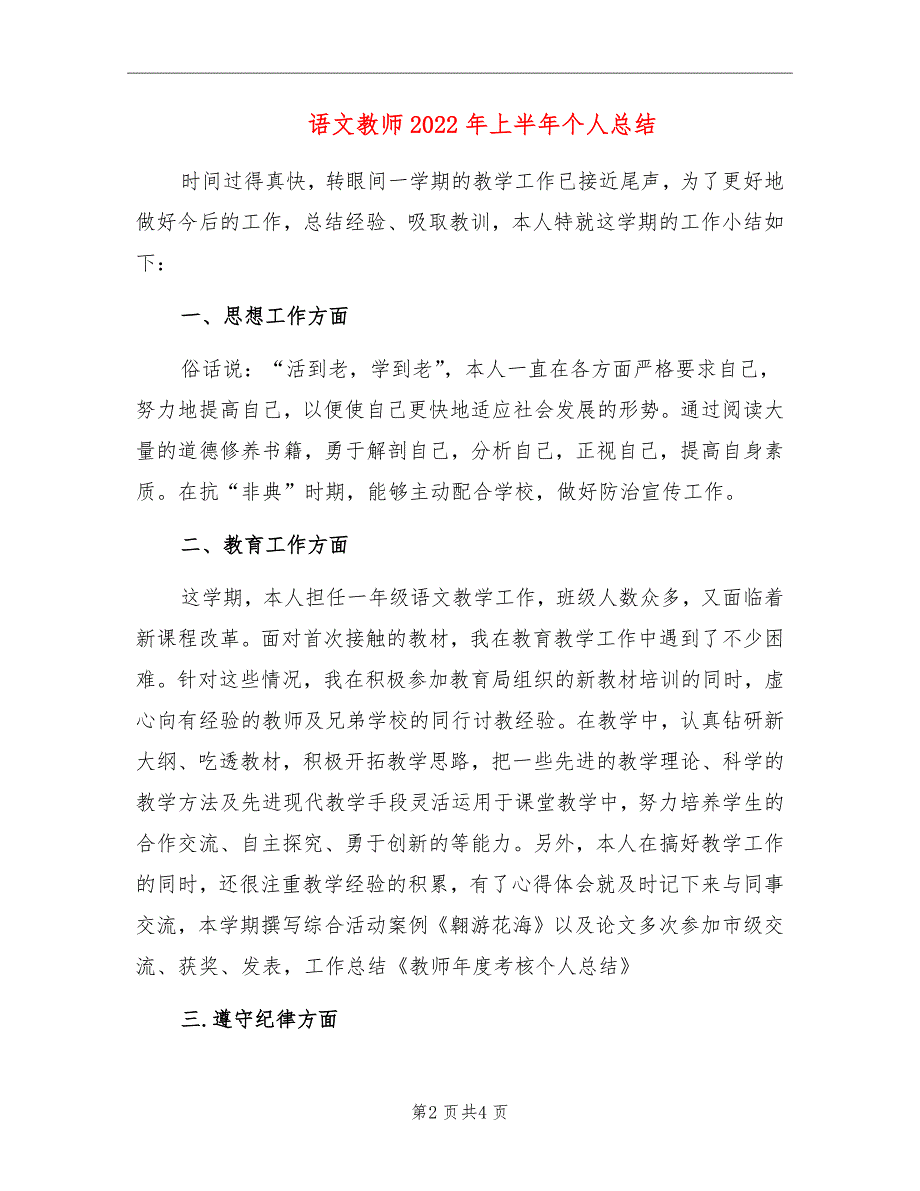 语文教师2022年上半年个人总结

时间过得真快，转眼间一学期的教学工作已接近尾声，为了更好地做好今后的工作，总结经验、吸取教训，本人特就这学期的工作小结如下：

一、思想工作方面

俗话说：“活到老，学到老”，本人一直在各方面严格要求自己，努力地提高自己，以便使自己更快地适应社会发展的形势。通过阅读大量的道德修养书籍，勇于解剖自己，分析自己，正视自己，提高自身素质。在抗“非典”时期，能够主动配合学校，做好防治宣传工作。

二、教育工作方面

这学期，本人担任一年级语文教学工作，班级人数众多，又面临着新课程改革。面对首次接触的教材，我在教育教学工作中遇到了不少困难。针对这些情况，我在积极参加教育局组织的新教材培训的同时，虚心向有经验的教师及兄弟学校的同行讨教经验。在教学中，认真钻研新大纲、吃透教材，积极开拓教学思路，把一些先进的教学理论、科学的教学方法及先进现代教学手段灵活运用于课堂教学中，努力培养学生的合作交流、自主探究、勇于创新的等能力。另外，本人在搞好教学工作的同时，还很注重教学经验的积累，有了心得体会就及时记下来与同事交流，本学期撰写综合活动案例《翱游花海》以及论文多次参加市级交流、获奖、发表，工作总结《教师年度考核个人总结》

三.遵守纪律方面

第2页共4页